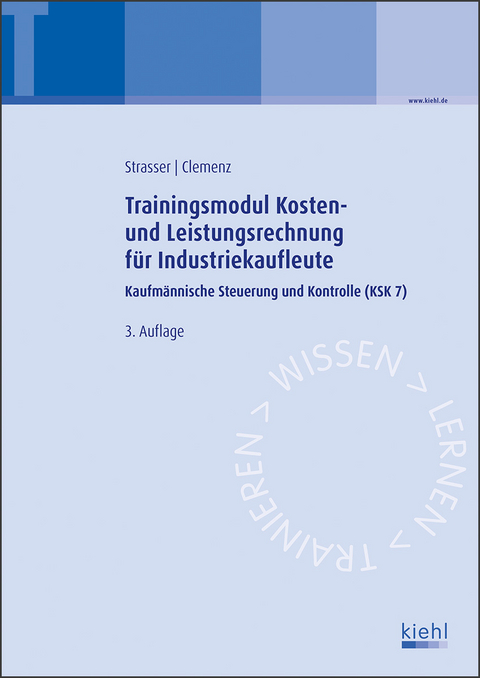 T

www.kiehl.de

Strasser | Clemenz

Trainingsmodul Kosten- und Leistungsrechnung für Industriekaufleute

Kaufmännische Steuerung und Kontrolle (KSK 7)

3. Auflage

WISSEN > LERNEN > TRAINIEREN >

kiehl